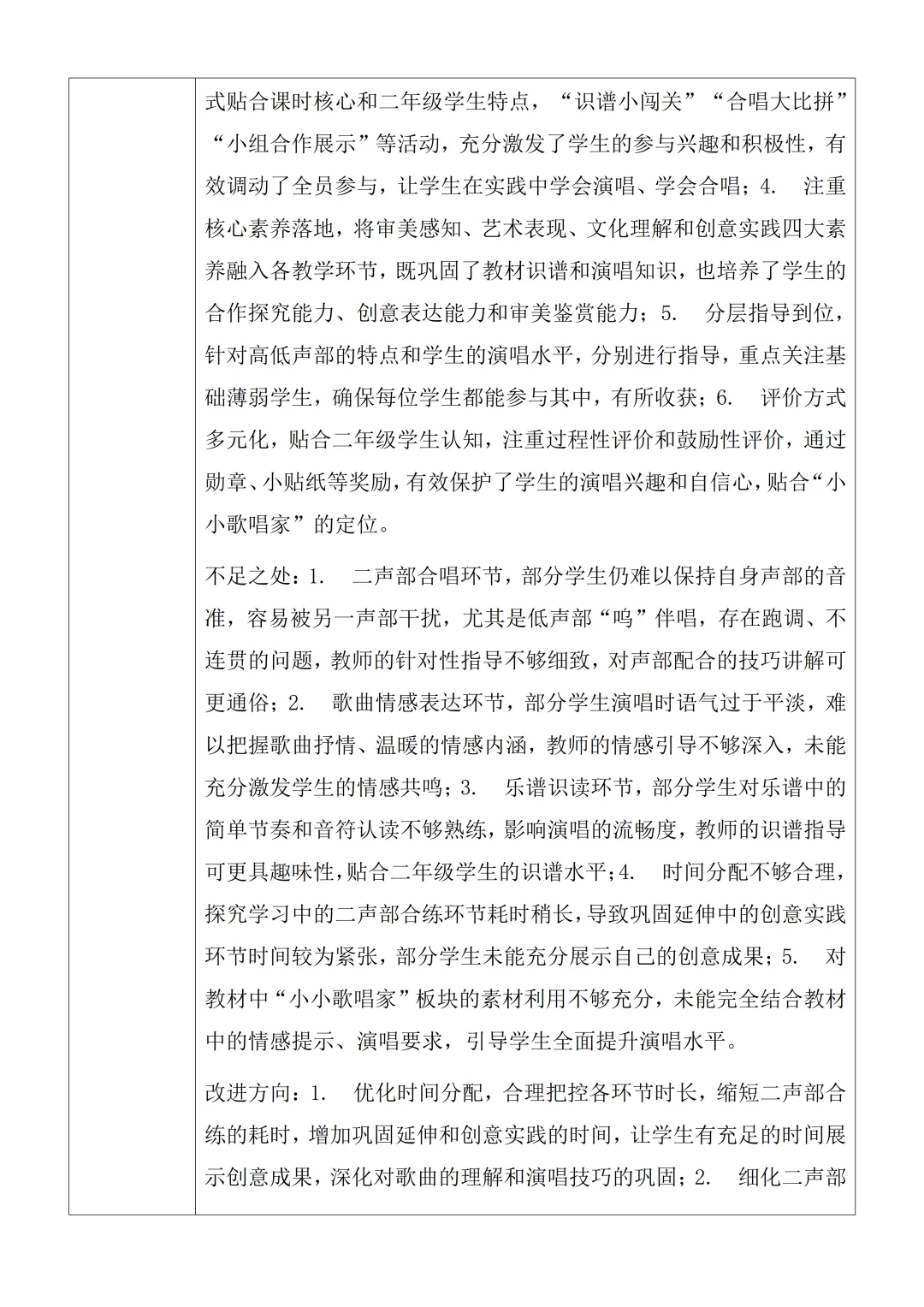 式贴合课时核心和二年级学生特点，“识谱小闯关”“合唱大比拼”“小组合作展示”等活动，充分激发了学生的参与兴趣和积极性，有效调动了全员参与，让学生在实践中学会演唱、学会合唱；4. 注重核心素养落地，将审美感知、艺术表现、文化理解和创意实践四大素养融入各教学环节，既巩固了教材识谱和演唱知识，也培养了学生的合作探究能力、创意表达能力和审美鉴赏能力；5. 分层指导到位，针对高低声部的特点和学生的演唱水平，分别进行指导，重点关注基础薄弱学生，确保每位学生都能参与其中，有所收获；6. 评价方式多元化，贴合二年级学生认知，注重过程性评价和鼓励性评价，通过勋章、小贴纸等奖励，有效保护了学生的演唱兴趣和自信心，贴合“小小歌唱家”的定位。

不足之处：1. 二声部合唱环节，部分学生仍难以保持自身声部的音准，容易被另一声部干扰，尤其是低声部“呜”伴唱，存在跑调、不连贯的问题，教师的针对性指导不够细致，对声部配合的技巧讲解可更通俗；2. 歌曲情感表达环节，部分学生演唱时语气过于平淡，难以把握歌曲抒情、温暖的情感内涵，教师的情感引导不够深入，未能充分激发学生的情感共鸣；3. 乐谱识读环节，部分学生对乐谱中的简单节奏和音符认读不够熟练，影响演唱的流畅度，教师的识谱指导可更具趣味性，贴合二年级学生的识谱水平；4. 时间分配不够合理，探究学习中的二声部合练环节耗时稍长，导致巩固延伸中的创意实践环节时间较为紧张，部分学生未能充分展示自己的创意成果；5. 对教材中“小小歌唱家”板块的素材利用不够充分，未能完全结合教材中的情感提示、演唱要求，引导学生全面提升演唱水平。

改进方向：1. 优化时间分配，合理把控各环节时长，缩短二声部合练的耗时，增加巩固延伸和创意实践的时间，让学生有充足的时间展示创意成果，深化对歌曲的理解和演唱技巧的巩固；2. 细化二声部